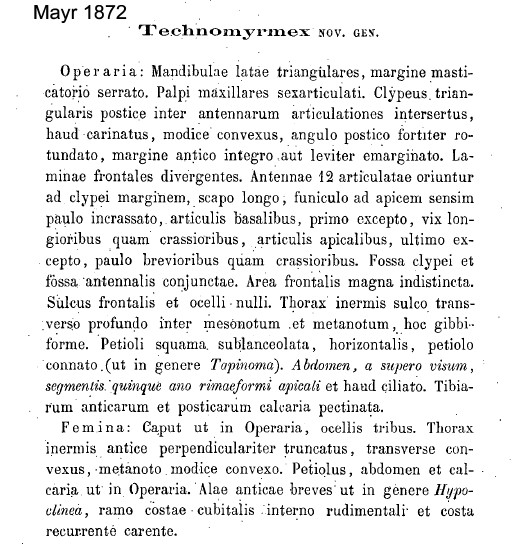 Mayr 1872

Technomyrmex NOV. GEN.

Operaria: Mandibulae latae triangulares, margine masticatorio serrato. Palpi maxillares sexarticulati. Clypeus triangularis postice inter antennarum articulationes intersertus, haud carinatus, modice convexus, angulo postico fortiter rotundato, margine antico integro aut leviter emarginato. Laminae frontales divergentes. Antennae 12 articulatae oriuntur ad clypei marginem, scapo longo, funiculo ad apicem sensim paulo incrassato, articulis basalibus, primo excepto, vix longioribus quam crassioribus, articulis apicalibus, ultimo excepto, paulo brevioribus quam crassioribus. Fossa clypei et fossa antennalis conjunctae. Area frontalis magna indistincta. Sulcus frontalis et ocelli nulli. Thorax inermis sulco transverso profundo inter mesonotum et metanotum, hoc gibbiforme. Petioli squama sublanceolata, horizontalis, petiolo connato (ut in genere Tapinoma). Abdomen, a supero visum, segmentis quinque ano rimaeformi apicali et haud ciliato. Tibiarum anticarum et posticarum calcaria pectinata.

Femina: Caput ut in Operaria, ocellis tribus. Thorax inermis antice perpendiculariter truncatus, transverse convexus, metanoto modice convexo. Petiolus, abdomen et calcaria ut in Operaria. Alae anticae breves ut in genere Hypoclinea, ramo costae cubitalis interno rudimentali et costa recurrente carente.